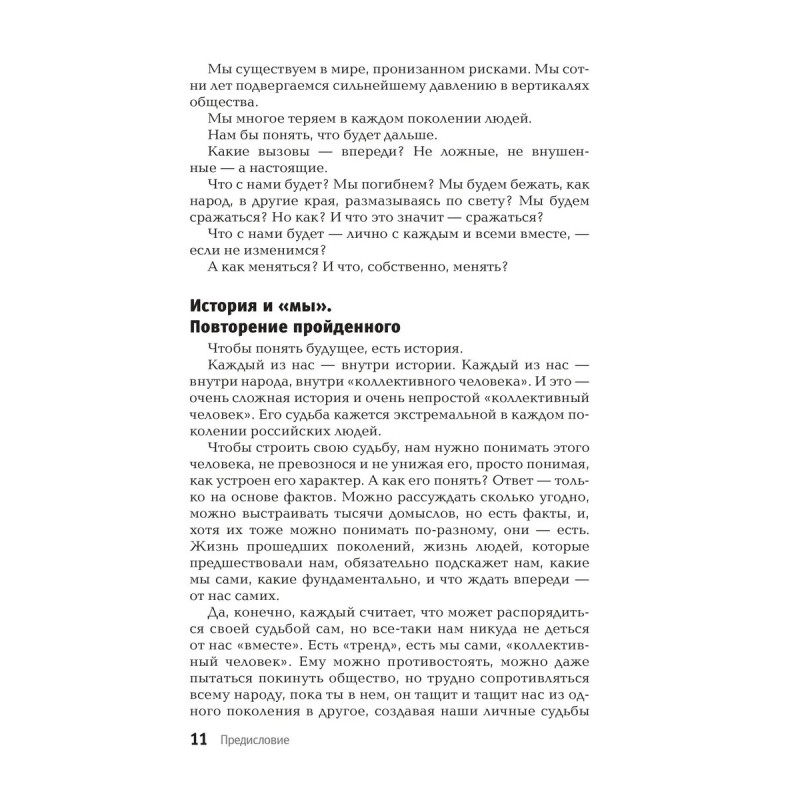 Мы существуем в мире, пронизанном рисками. Мы сотни лет подвергаемся сильнейшему давлению в вертикалях общества.

Мы многое теряем в каждом поколении людей.

Нам бы понять, что будет дальше.

Какие вызовы — впереди? Не ложные, не внушенные — а настоящие.

Что с нами будет? Мы погибнем? Мы будем бежать, как народ, в другие края, размазываясь по свету? Мы будем сражаться? Но как? И что это значит — сражаться?

Что с нами будет — лично с каждым и всеми вместе, — если не изменимся?

А как меняться? И что, собственно, менять?

История и «мы». Повторение пройденного

Чтобы понять будущее, есть история.

Каждый из нас — внутри истории. Каждый из нас — внутри народа, внутри «коллективного человека». И это — очень сложная история и очень непростой «коллективный человек». Его судьба кажется экстремальной в каждом поколении российских людей.

Чтобы строить свою судьбу, нам нужно понимать этого человека, не превознося и не унижая его, просто понимая, как устроен его характер. А как его понять? Ответ — только на основе фактов. Можно рассуждать сколько угодно, можно выстраивать тысячи домыслов, но есть факты, и, хотя их тоже можно понимать по-разному, они — есть. Жизнь прошедших поколений, жизнь людей, которые предшествовали нам, обязательно подскажет нам, какие мы сами, какие фундаментально, и что ждать впереди — от нас самих.

Да, конечно, каждый считает, что может распорядиться своей судьбой сам, но все-таки нам никуда не деться от нас «вместе». Есть «тренд», есть мы сами, «коллективный человек». Ему можно противостоять, можно даже пытаться покинуть общество, но трудно сопротивляться всему народу, пока ты в нем, он тащит и тащит нас из одного поколения в другое, создавая наши личные судьбы

11 Предисловие